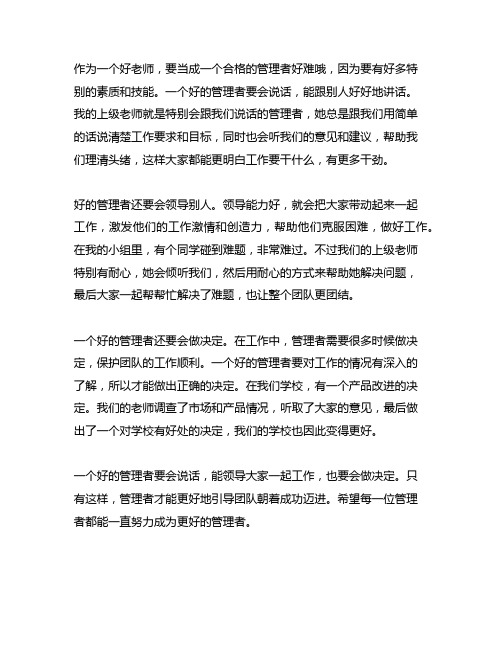 作为一个好老师，要当成一个合格的管理者好难哦，因为要有好多特别的素质和技能。一个好的管理者要会说话，能跟别人好好地讲话。我的上级老师就是特别会跟我们说话的管理者，她总是跟我们用简单的话说清楚工作要求和目标，同时也会听我们的意见和建议，帮助我们理清头绪，这样大家都能更明白工作要干什么，有更多干劲。

好的管理者还要会领导别人。领导能力好，就会把大家带动起来一起工作，激发他们的工作激情和创造力，帮助他们克服困难，做好工作。在我的小组里，有个同学碰到难题，非常难过。不过我们的上级老师特别有耐心，她会倾听我们，然后用耐心的方式来帮助她解决问题，最后大家一起帮帮忙解决了难题，也让整个团队更团结。

一个好的管理者还要会做决定。在工作中，管理者需要很多时候做决定，保护团队的工作顺利。一个好的管理者要对工作的情况有深入的了解，所以才能做出正确的决定。在我们学校，有一个产品改进的决定。我们的老师调查了市场和产品情况，听取了大家的意见，最后做出了一个对学校有好处的决定，我们的学校也因此变得更好。

一个好的管理者要会说话，能领导大家一起工作，也要会做决定。只有这样，管理者才能更好地引导团队朝着成功迈进。希望每一位管理者都能一直努力成为更好的管理者。